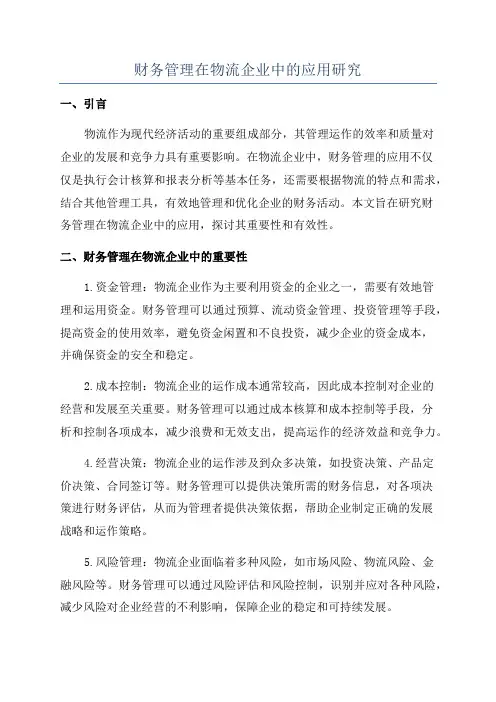 财务管理在物流企业中的应用研究

一、引言

物流作为现代经济活动的重要组成部分，其管理运作的效率和质量对企业的发展和竞争力具有重要影响。在物流企业中，财务管理的应用不仅仅是执行会计核算和报表分析等基本任务，还需要根据物流的特点和需求，结合其他管理工具，有效地管理和优化企业的财务活动。本文旨在研究财务管理在物流企业中的应用，探讨其重要性和有效性。

二、财务管理在物流企业中的重要性

1.资金管理：物流企业作为主要利用资金的企业之一，需要有效地管理和运用资金。财务管理可以通过预算、流动资金管理、投资管理等手段，提高资金的使用效率，避免资金闲置和不良投资，减少企业的资金成本，并确保资金的安全和稳定。

2.成本控制：物流企业的运作成本通常较高，因此成本控制对企业的经营和发展至关重要。财务管理可以通过成本核算和成本控制等手段，分析和控制各项成本，减少浪费和无效支出，提高运作的经济效益和竞争力。

4.经营决策：物流企业的运作涉及到众多决策，如投资决策、产品定价决策、合同签订等。财务管理可以提供决策所需的财务信息，对各项决策进行财务评估，从而为管理者提供决策依据，帮助企业制定正确的发展战略和运作策略。

5.风险管理：物流企业面临着多种风险，如市场风险、物流风险、金融风险等。财务管理可以通过风险评估和风险控制，识别并应对各种风险，减少风险对企业经营的不利影响，保障企业的稳定和可持续发展。